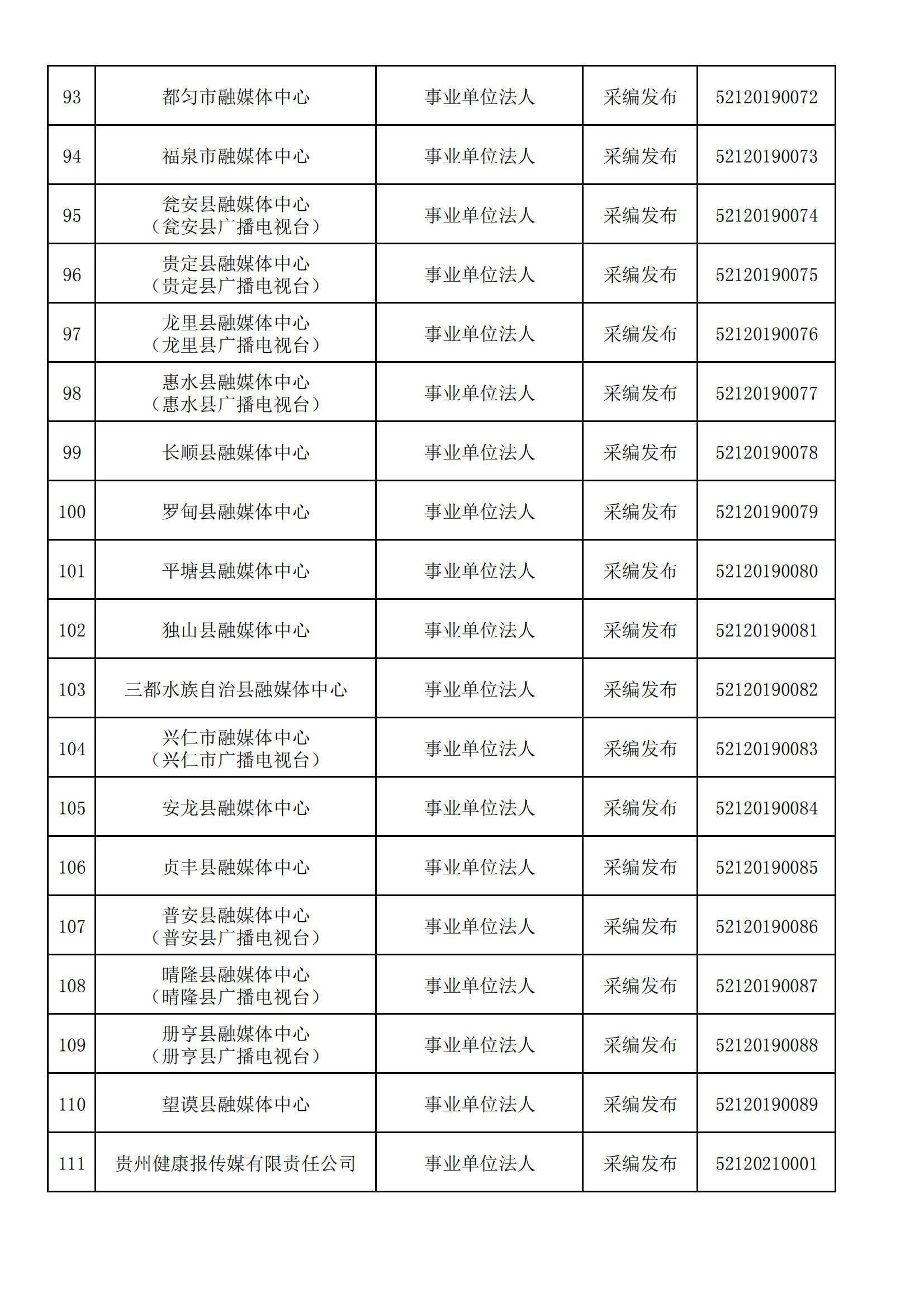 | 93 | 都匀市融媒体中心 | 事业单位法人 | 采编发布 | 52120190072 |
|---|---|---|---|---|
| 94 | 福泉市融媒体中心 | 事业单位法人 | 采编发布 | 52120190073 |
| 95 | 瓮安县融媒体中心（瓮安县广播电视台） | 事业单位法人 | 采编发布 | 52120190074 |
| 96 | 贵定县融媒体中心（贵定县广播电视台） | 事业单位法人 | 采编发布 | 52120190075 |
| 97 | 龙里县融媒体中心（龙里县广播电视台） | 事业单位法人 | 采编发布 | 52120190076 |
| 98 | 惠水县融媒体中心（惠水县广播电视台） | 事业单位法人 | 采编发布 | 52120190077 |
| 99 | 长顺县融媒体中心 | 事业单位法人 | 采编发布 | 52120190078 |
| 100 | 罗甸县融媒体中心 | 事业单位法人 | 采编发布 | 52120190079 |
| 101 | 平塘县融媒体中心 | 事业单位法人 | 采编发布 | 52120190080 |
| 102 | 独山县融媒体中心 | 事业单位法人 | 采编发布 | 52120190081 |
| 103 | 三都水族自治县融媒体中心 | 事业单位法人 | 采编发布 | 52120190082 |
| 104 | 兴仁市融媒体中心（兴仁市广播电视台） | 事业单位法人 | 采编发布 | 52120190083 |
| 105 | 安龙县融媒体中心 | 事业单位法人 | 采编发布 | 52120190084 |
| 106 | 贞丰县融媒体中心 | 事业单位法人 | 采编发布 | 52120190085 |
| 107 | 普安县融媒体中心（普安县广播电视台） | 事业单位法人 | 采编发布 | 52120190086 |
| 108 | 晴隆县融媒体中心（晴隆县广播电视台） | 事业单位法人 | 采编发布 | 52120190087 |
| 109 | 册亨县融媒体中心（册亨县广播电视台） | 事业单位法人 | 采编发布 | 52120190088 |
| 110 | 望谟县融媒体中心 | 事业单位法人 | 采编发布 | 52120190089 |
| 111 | 贵州健康报传媒有限责任公司 | 事业单位法人 | 采编发布 | 52120210001 |